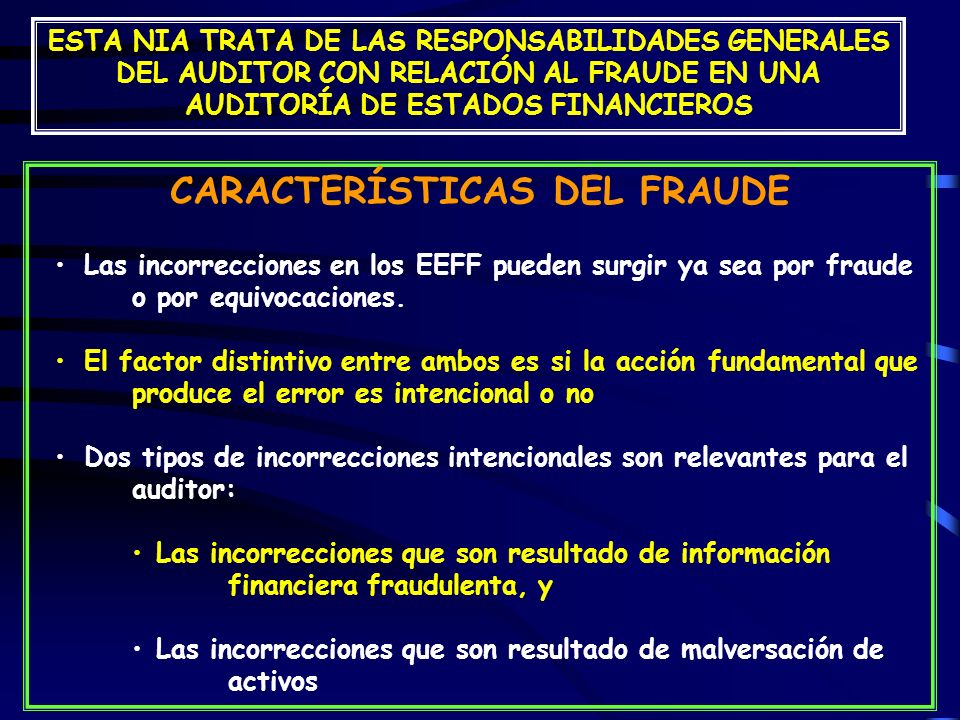 ESTA NIA TRATA DE LAS RESPONSABILIDADES GENERALES DEL AUDITOR CON RELACIÓN AL FRAUDE EN UNA AUDITORÍA DE ESTADOS FINANCIEROS

CARACTERÍSTICAS DEL FRAUDE

• Las incorrecciones en los EEFF pueden surgir ya sea por fraude o por equivocaciones.

• El factor distintivo entre ambos es si la acción fundamental que produce el error es intencional o no

• Dos tipos de incorrecciones intencionales son relevantes para el auditor:

• Las incorrecciones que son resultado de información financiera fraudulenta, y

• Las incorrecciones que son resultado de malversación de activos